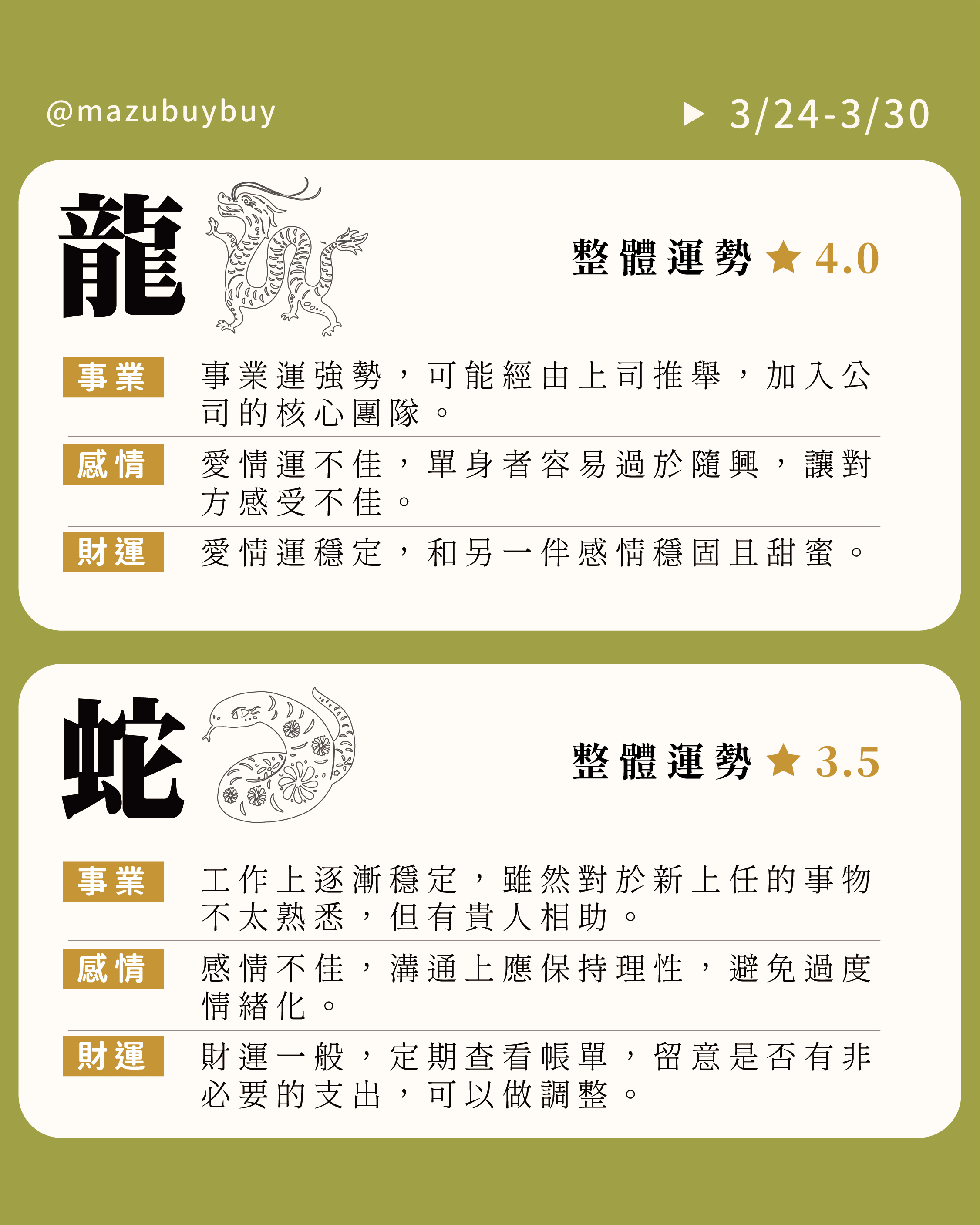 @mazubuybuy

▶ 3/24-3/30

龍

整體運勢 ★ 4.0

事業 事業運強勢，可能經由上司推舉，加入公司的核心團隊。

感情 愛情運不佳，單身者容易過於隨興，讓對方感受不佳。

財運 愛情運穩定，和另一伴感情穩固且甜蜜。

蛇

整體運勢 ★ 3.5

事業 工作上逐漸穩定，雖然對於新上任的事物不太熟悉，但有貴人相助。

感情 感情不佳，溝通上應保持理性，避免過度情緒化。

財運 財運一般，定期查看帳單，留意是否有非必要的支出，可以做調整。